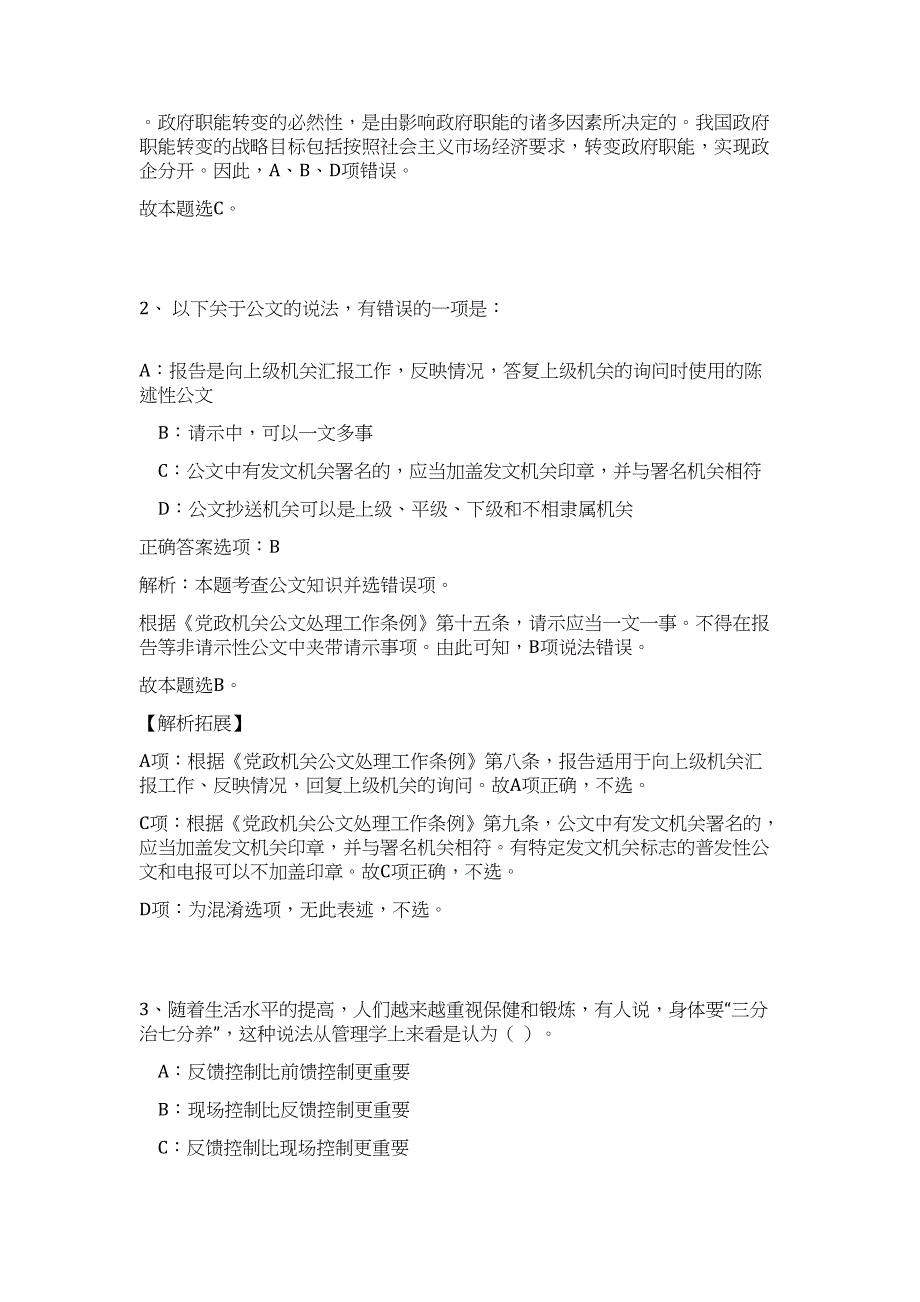 。政府职能转变的必然性，是由影响政府职能的诸多因素所决定的。我国政府职能转变的战略目标包括按照社会主义市场经济要求，转变政府职能，实现政企分开。因此，A、B、D项错误。

故本题选C。

2、以下关于公文的说法，有错误的一项是：

A：报告是向上级机关汇报工作，反映情况，答复上级机关的询问时使用的陈述性公文

B：请示中，可以一文多事

C：公文中有发文机关署名的，应当加盖发文机关印章，并与署名机关相符

D：公文抄送机关可以是上级、平级、下级和不相隶属机关

正确答案选项：B

解析：本题考查公文知识并选错误项。

根据《党政机关公文处理工作条例》第十五条，请示应当一文一事。不得在报告等非请示性公文中夹带请示事项。由此可知，B项说法错误。

故本题选B。

【解析拓展】

A项：根据《党政机关公文处理工作条例》第八条，报告适用于向上级机关汇报工作、反映情况，回复上级机关的询问。故A项正确，不选。

C项：根据《党政机关公文处理工作条例》第九条，公文中有发文机关署名的，应当加盖发文机关印章，并与署名机关相符。有特定发文机关标志的普发性公文和电报可以不加盖印章。故C项正确，不选。

D项：为混淆选项，无此表述，不选。

3、随着生活水平的提高，人们越来越重视保健和锻炼，有人说，身体要“三分治七分养”，这种说法从管理学上来看是认为（ ）。

A：反馈控制比前馈控制更重要

B：现场控制比反馈控制更重要

C：反馈控制比现场控制更重要